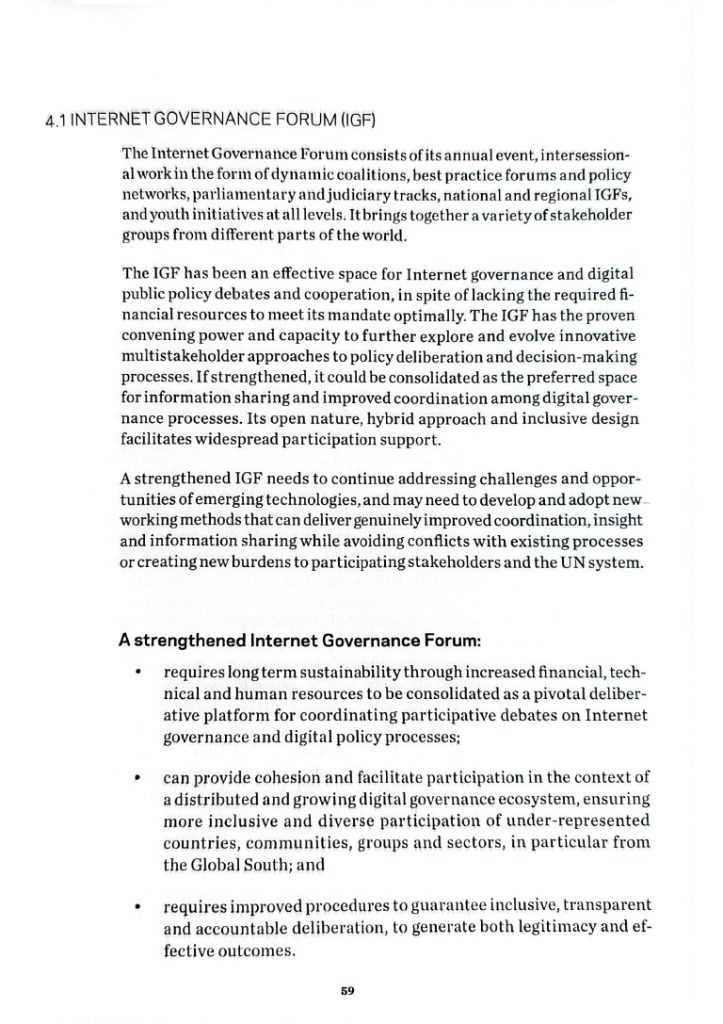 4.1 INTERNET GOVERNANCE FORUM (IGF)

The Internet Governance Forum consists of its annual event, intersessional work in the form of dynamic coalitions, best practice forums and policy networks, parliamentary and judiciary tracks, national and regional IGFs, and youth initiatives at all levels. It brings together a variety of stakeholder groups from different parts of the world.

The IGF has been an effective space for Internet governance and digital public policy debates and cooperation, in spite of lacking the required financial resources to meet its mandate optimally. The IGF has the proven convening power and capacity to further explore and evolve innovative multistakeholder approaches to policy deliberation and decision-making processes. If strengthened, it could be consolidated as the preferred space for information sharing and improved coordination among digital governance processes. Its open nature, hybrid approach and inclusive design facilitates widespread participation support.

A strengthened IGF needs to continue addressing challenges and opportunities of emerging technologies, and may need to develop and adopt new working methods that can deliver genuinely improved coordination, insight and information sharing while avoiding conflicts with existing processes or creating new burdens to participating stakeholders and the UN system.

A strengthened Internet Governance Forum:

• requires long term sustainability through increased financial, technical and human resources to be consolidated as a pivotal deliberative platform for coordinating participative debates on Internet governance and digital policy processes;

• can provide cohesion and facilitate participation in the context of a distributed and growing digital governance ecosystem, ensuring more inclusive and diverse participation of under-represented countries, communities, groups and sectors, in particular from the Global South; and

• requires improved procedures to guarantee inclusive, transparent and accountable deliberation, to generate both legitimacy and effective outcomes.

59